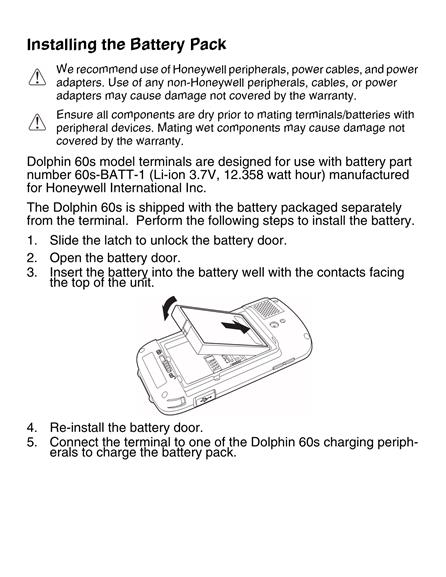 Installing the Battery Pack

We recommend use of Honeywell peripherals, power cables, and power adapters. Use of any non-Honeywell peripherals, cables, or power adapters may cause damage not covered by the warranty.

Ensure all components are dry prior to mating terminals/batteries with peripheral devices. Mating wet components may cause damage not covered by the warranty.

Dolphin 60s model terminals are designed for use with battery part number 60s-BATT-1 (Li-ion 3.7V, 12.358 watt hour) manufactured for Honeywell International Inc.

The Dolphin 60s is shipped with the battery packaged separately from the terminal.  Perform the following steps to install the battery.

1. Slide the latch to unlock the battery door.
2. Open the battery door.
3. Insert the battery into the battery well with the contacts facing the top of the unit.

4. Re-install the battery door.
5. Connect the terminal to one of the Dolphin 60s charging peripherals to charge the battery pack.